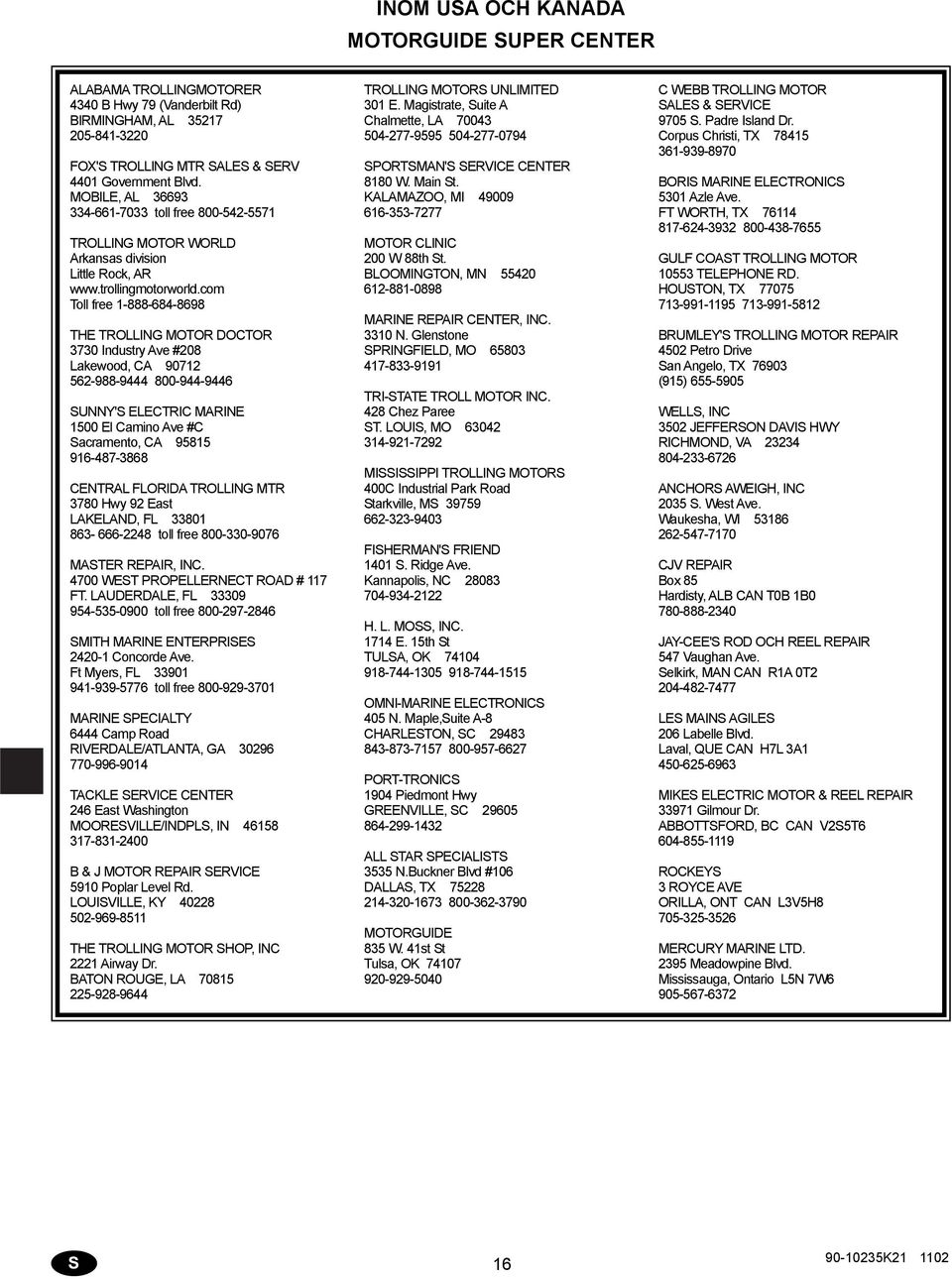 INOM USA OCH KANADA
MOTORGUIDE SUPER CENTER

ALABAMA TROLLINGMOTORER
4340 B Hwy 79 (Vanderbilt Rd)
BIRMINGHAM, AL 35217
205-841-3220

FOX'S TROLLING MTR SALES & SERV
4401 Government Blvd.
MOBILE, AL 36693
334-661-7033 toll free 800-542-5571

TROLLING MOTOR WORLD
Arkansas division
Little Rock, AR
www.trollingmotorworld.com
Toll free 1-888-684-8698

THE TROLLING MOTOR DOCTOR
3730 Industry Ave #208
Lakewood, CA 90712
562-988-9444 800-944-9446

SUNNY'S ELECTRIC MARINE
1500 El Camino Ave #C
Sacramento, CA 95815
916-487-3868

CENTRAL FLORIDA TROLLING MTR
3780 Hwy 92 East
LAKELAND, FL 33801
863- 666-2248 toll free 800-330-9076

MASTER REPAIR, INC.
4700 WEST PROPELLERNECT ROAD # 117
FT. LAUDERDALE, FL 33309
954-535-0900 toll free 800-297-2846

SMITH MARINE ENTERPRISES
2420-1 Concorde Ave.
Ft Myers, FL 33901
941-939-5776 toll free 800-929-3701

MARINE SPECIALTY
6444 Camp Road
RIVERDALE/ATLANTA, GA 30296
770-996-9014

TACKLE SERVICE CENTER
246 East Washington
MOORESVILLE/INDPLS, IN 46158
317-831-2400

B & J MOTOR REPAIR SERVICE
5910 Poplar Level Rd.
LOUISVILLE, KY 40228
502-969-8511

THE TROLLING MOTOR SHOP, INC
2221 Airway Dr.
BATON ROUGE, LA 70815
225-928-9644

TROLLING MOTORS UNLIMITED
301 E. Magistrate, Suite A
Chalmette, LA 70043
504-277-9595 504-277-0794

SPORTSMAN'S SERVICE CENTER
8180 W. Main St.
KALAMAZOO, MI 49009
616-353-7277

MOTOR CLINIC
200 W 88th St.
BLOOMINGTON, MN 55420
612-881-0898

MARINE REPAIR CENTER, INC.
3310 N. Glenstone
SPRINGFIELD, MO 65803
417-833-9191

TRI-STATE TROLL MOTOR INC.
428 Chez Paree
ST. LOUIS, MO 63042
314-921-7292

MISSISSIPPI TROLLING MOTORS
400C Industrial Park Road
Starkville, MS 39759
662-323-9403

FISHERMAN'S FRIEND
1401 S. Ridge Ave.
Kannapolis, NC 28083
704-934-2122

H. L. MOSS, INC.
1714 E. 15th St
TULSA, OK 74104
918-744-1305 918-744-1515

OMNI-MARINE ELECTRONICS
405 N. Maple,Suite A-8
CHARLESTON, SC 29483
843-873-7157 800-957-6627

PORT-TRONICS
1904 Piedmont Hwy
GREENVILLE, SC 29605
864-299-1432

ALL STAR SPECIALISTS
3535 N.Buckner Blvd #106
DALLAS, TX 75228
214-320-1673 800-362-3790

MOTORGUIDE
835 W. 41st St
Tulsa, OK 74107
920-929-5040

C WEBB TROLLING MOTOR
SALES & SERVICE
9705 S. Padre Island Dr.
Corpus Christi, TX 78415
361-939-8970

BORIS MARINE ELECTRONICS
5301 Azle Ave.
FT WORTH, TX 76114
817-624-3932 800-438-7655

GULF COAST TROLLING MOTOR
10553 TELEPHONE RD.
HOUSTON, TX 77075
713-991-1195 713-991-5812

BRUMLEY'S TROLLING MOTOR REPAIR
4502 Petro Drive
San Angelo, TX 76903
(915) 655-5905

WELLS, INC
3502 JEFFERSON DAVIS HWY
RICHMOND, VA 23234
804-233-6726

ANCHORS AWEIGH, INC
2035 S. West Ave.
Waukesha, WI 53186
262-547-7170

CJV REPAIR
Box 85
Hardisty, ALB CAN T0B 1B0
780-888-2340

JAY-CEE'S ROD OCH REEL REPAIR
547 Vaughan Ave.
Selkirk, MAN CAN R1A 0T2
204-482-7477

LES MAINS AGILES
206 Labelle Blvd.
Laval, QUE CAN H7L 3A1
450-625-6963

MIKES ELECTRIC MOTOR & REEL REPAIR
33971 Gilmour Dr.
ABBOTTSFORD, BC CAN V2S5T6
604-855-1119

ROCKEYS
3 ROYCE AVE
ORILLA, ONT CAN L3V5H8
705-325-3526

MERCURY MARINE LTD.
2395 Meadowpine Blvd.
Mississauga, Ontario L5N 7W6
905-567-6372

S

16

90-10235K21 1102